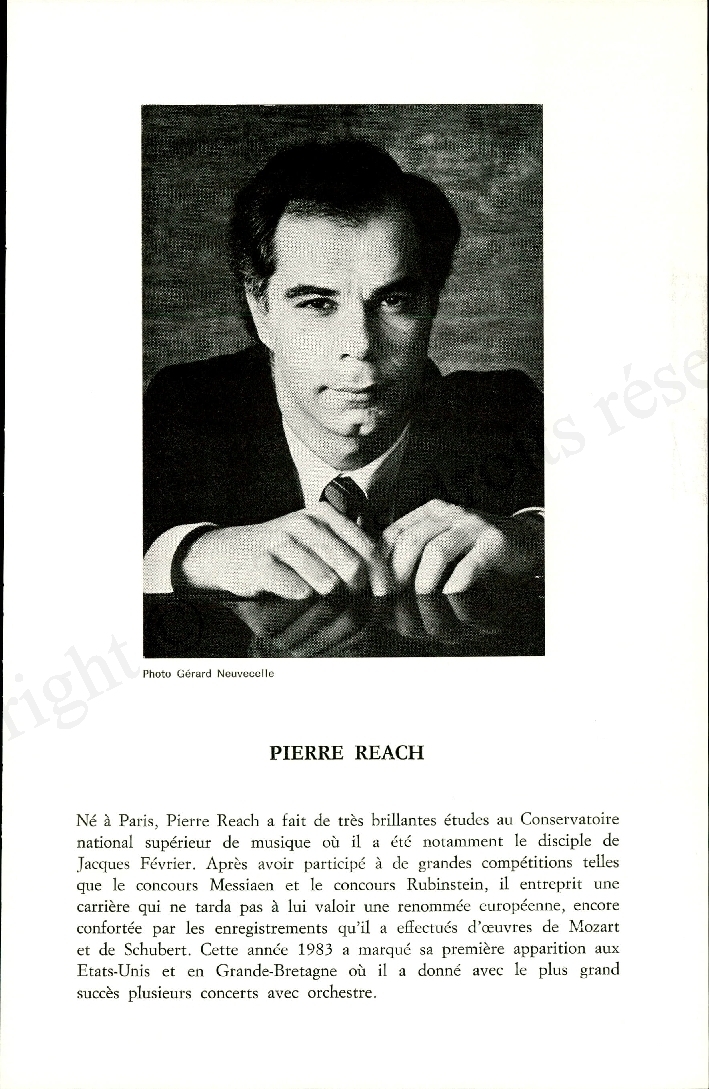 Photo Gérard Neuvecelle

PIERRE REACH

Né à Paris, Pierre Reach a fait de très brillantes études au Conservatoire national supérieur de musique où il a été notamment le disciple de Jacques Février. Après avoir participé à de grandes compétitions telles que le concours Messiaen et le concours Rubinstein, il entreprit une carrière qui ne tarda pas à lui valoir une renommée européenne, encore confortée par les enregistrements qu'il a effectués d'œuvres de Mozart et de Schubert. Cette année 1983 a marqué sa première apparition aux Etats-Unis et en Grande-Bretagne où il a donné avec le plus grand succès plusieurs concerts avec orchestre.